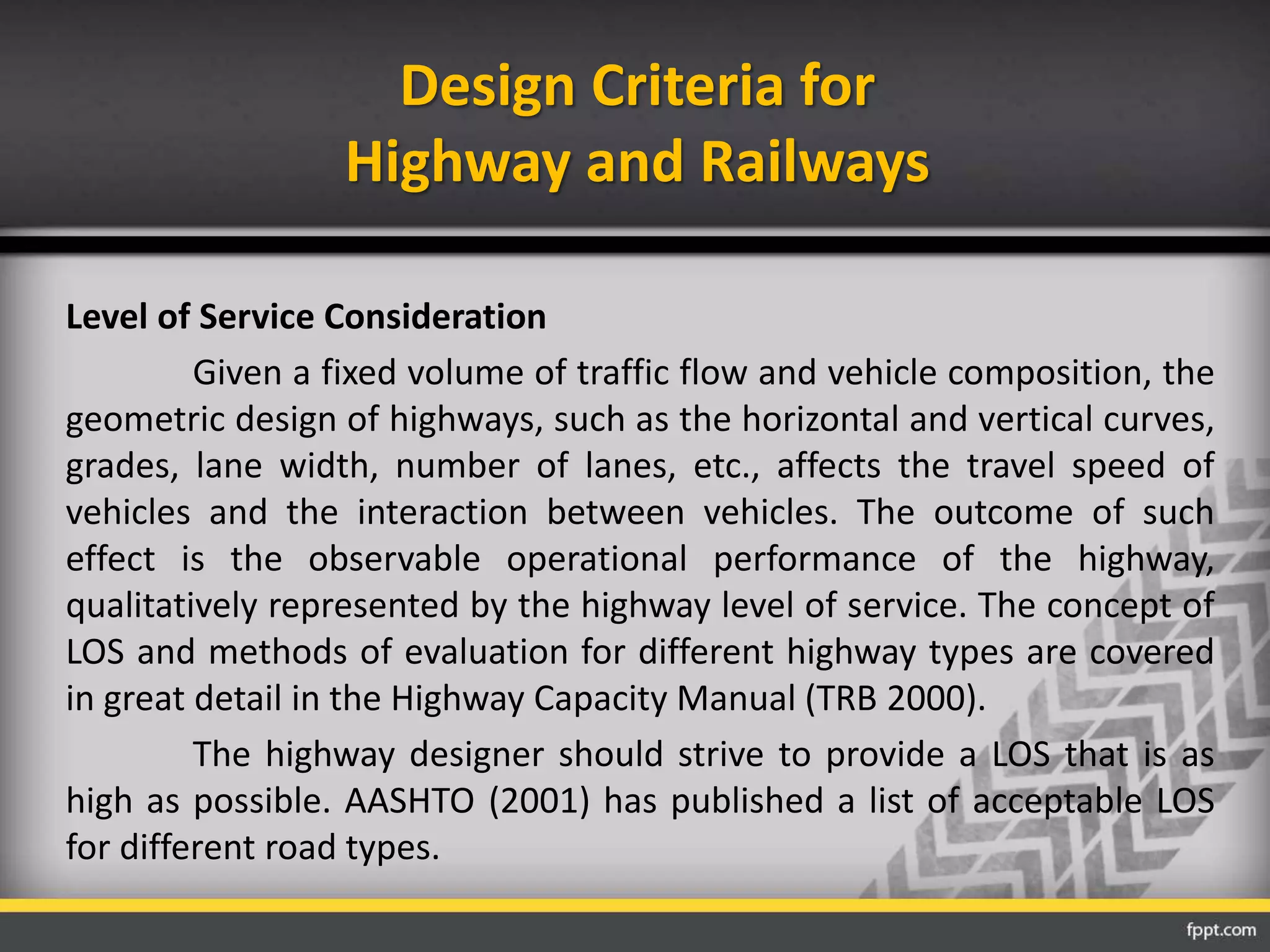 Design Criteria for
Highway and Railways

Level of Service Consideration

Given a fixed volume of traffic flow and vehicle composition, the geometric design of highways, such as the horizontal and vertical curves, grades, lane width, number of lanes, etc., affects the travel speed of vehicles and the interaction between vehicles. The outcome of such effect is the observable operational performance of the highway, qualitatively represented by the highway level of service. The concept of LOS and methods of evaluation for different highway types are covered in great detail in the Highway Capacity Manual (TRB 2000).

The highway designer should strive to provide a LOS that is as high as possible. AASHTO (2001) has published a list of acceptable LOS for different road types.

fppt.com